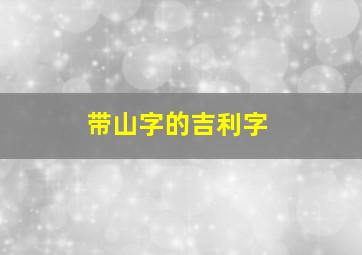 带山字的吉利字